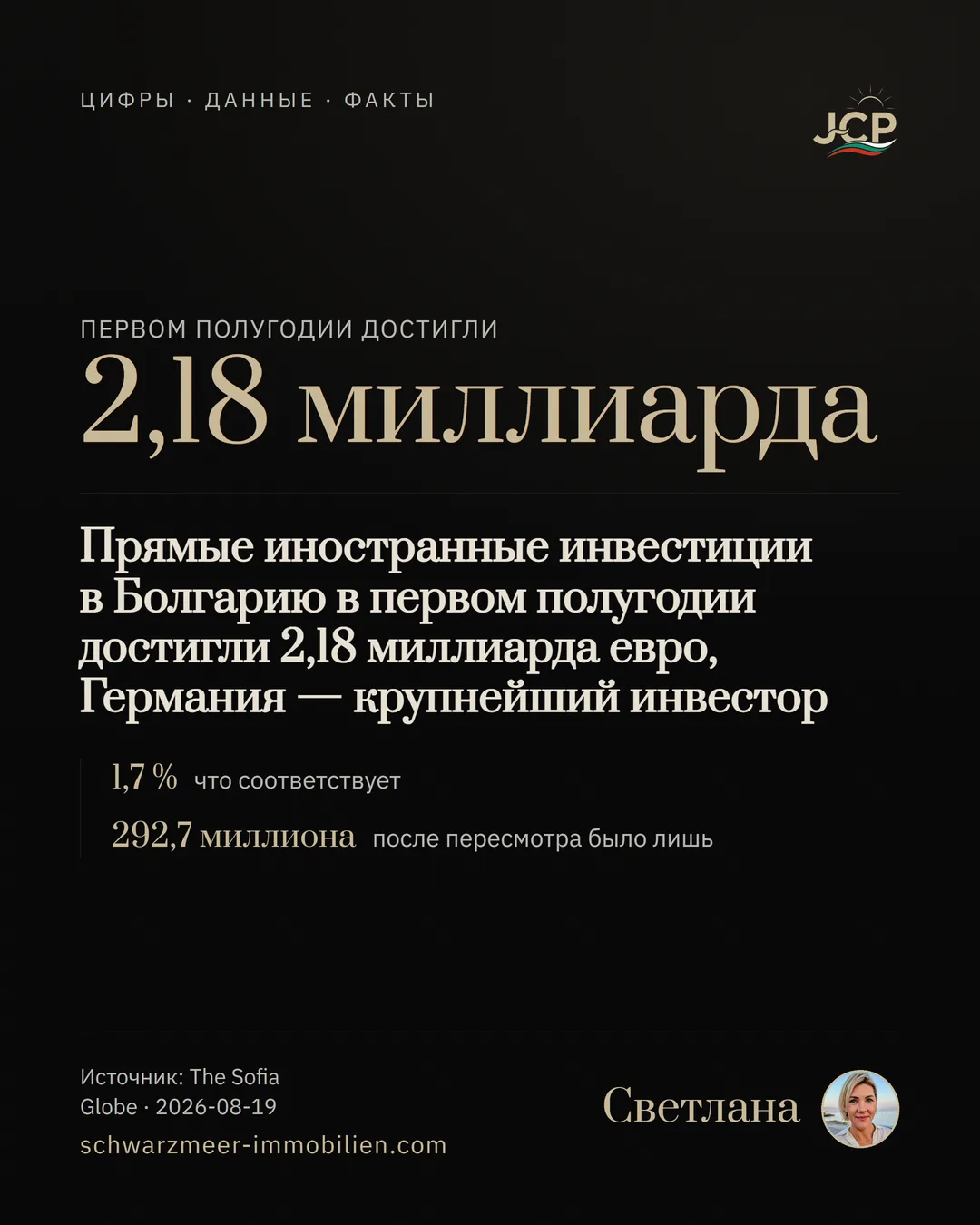 ЦИФРЫ · ДАННЫЕ · ФАКТЫ

JCP

ПЕРВОМ ПОЛУГОДИИ ДОСТИГЛИ
2,18 миллиарда

Прямые иностранные инвестиции в Болгарию в первом полугодии достигли 2,18 миллиарда евро, Германия — крупнейший инвестор

1,7 % что соответствует
292,7 миллиона после пересмотра было лишь

Источник: The Sofia Globe · 2026-08-19
schwarzmeer-immobilien.com

Светлана